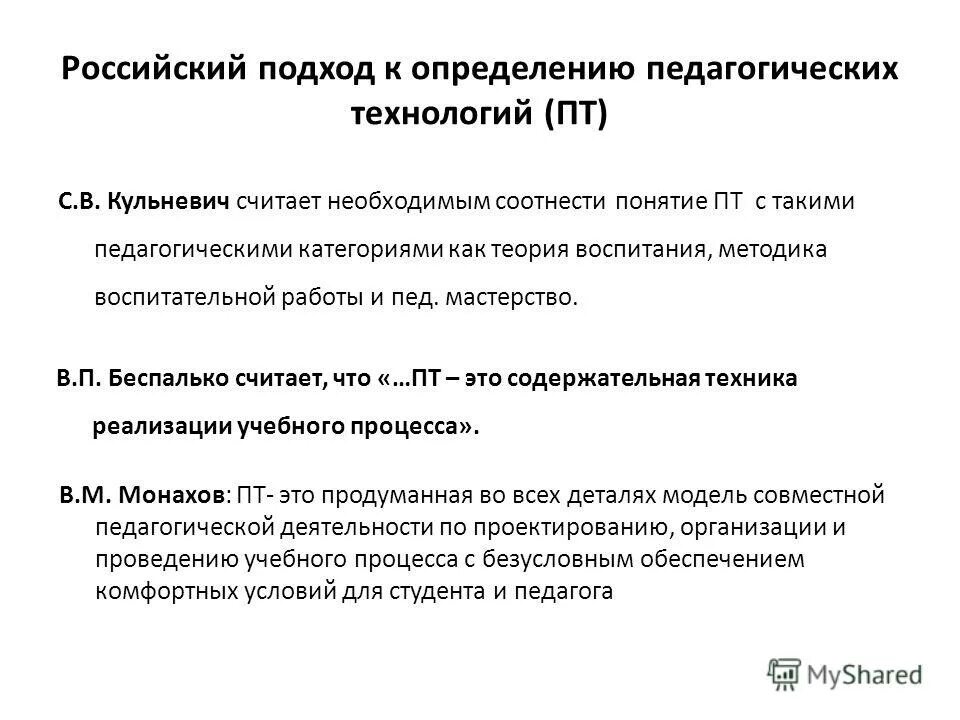 Российский подход к определению педагогических технологий (ПТ)

С.В. Кульневич считает необходимым соотнести понятие ПТ с такими педагогическими категориями как теория воспитания, методика воспитательной работы и пед. мастерство.

В.П. Беспалько считает, что «…ПТ – это содержательная техника реализации учебного процесса».

В.М. Монахов: ПТ- это продуманная во всех деталях модель совместной педагогической деятельности по проектированию, организации и проведению учебного процесса с безусловным обеспечением комфортных условий для студента и педагога

MyShared